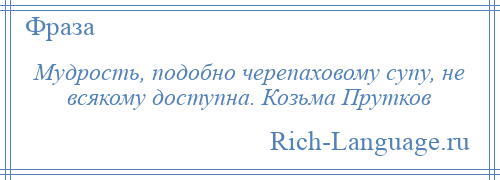 Фраза

Мудрость, подобно черепаховому супу, не всякому доступна. Козьма Прутков

Rich-Language.ru